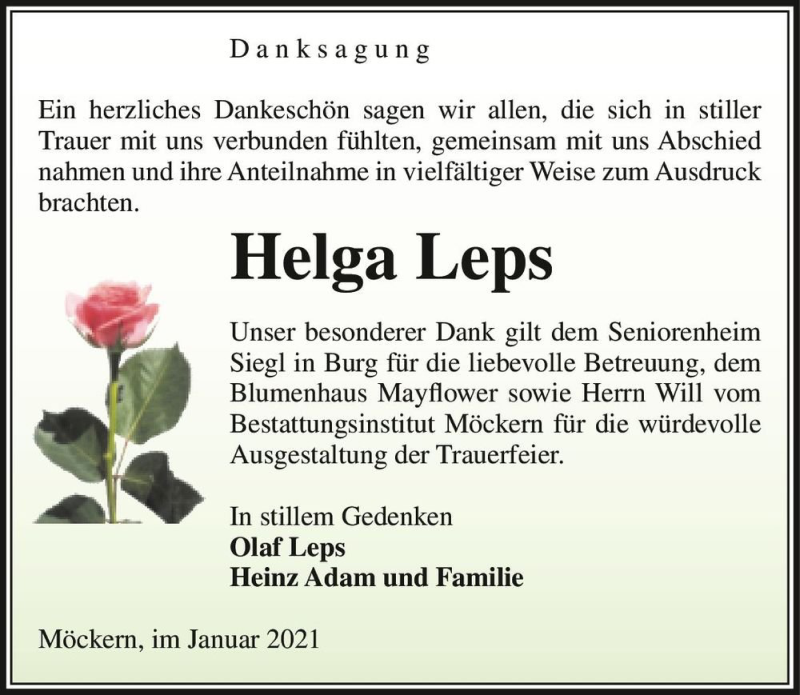 Danksagung

Ein herzliches Dankeschön sagen wir allen, die sich in stiller Trauer mit uns verbunden fühlten, gemeinsam mit uns Abschied nahmen und ihre Anteilnahme in vielfältiger Weise zum Ausdruck brachten.

Helga Leps

Unser besonderer Dank gilt dem Seniorenheim Siegl in Burg für die liebevolle Betreuung, dem Blumenhaus Mayflower sowie Herrn Will vom Bestattungsinstitut Möckern für die würdevolle Ausgestaltung der Trauerfeier.

In stillem Gedenken
Olaf Leps
Heinz Adam und Familie

Möckern, im Januar 2021